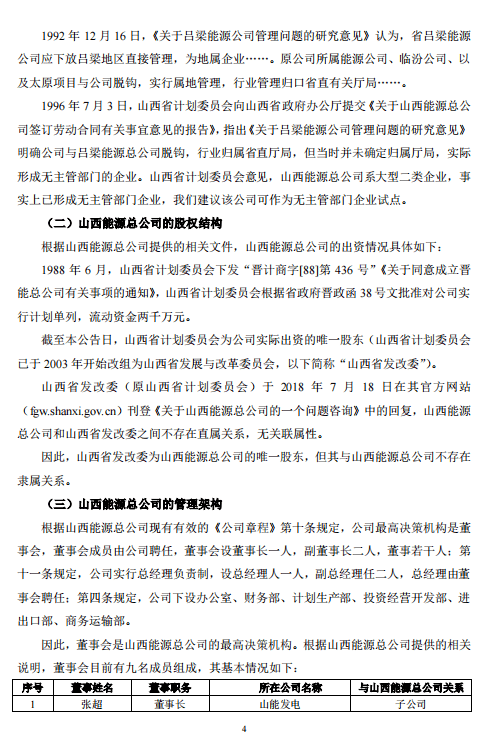 1992 年 12 月 16 日，《关于吕梁能源公司管理问题的研究意见》认为，省吕梁能源公司应下放吕梁地区直接管理，为地属企业……。原公司所属能源公司、临汾公司、以及太原项目与公司脱钩，实行属地管理，行业管理归口省直有关厅局……。

1996 年 7 月 3 日，山西省计划委员会向山西省政府办公厅提交《关于山西能源总公司签订劳动合同有关事宜意见的报告》，指出《关于吕梁能源公司管理问题的研究意见》明确公司与吕梁能源总公司脱钩，行业归属省直厅局，但当时并未确定归属厅局，实际形成无主管部门的企业。山西省计划委员会意见，山西能源总公司系大型二类企业，事实上已形成无主管部门企业，我们建议该公司可作为无主管部门企业试点。

（二）山西能源总公司的股权结构

根据山西能源总公司提供的相关文件，山西能源总公司的出资情况具体如下：

1988 年 6 月，山西省计划委员会下发“晋计商字[88]第 436 号”《关于同意成立晋能总公司有关事项的通知》，山西省计划委员会根据省政府晋政函 38 号文批准对公司实行计划单列，流动资金两千万元。

截至本公告日，山西省计划委员会为公司实际出资的唯一股东（山西省计划委员会已于 2003 年开始改组为山西省发展与改革委员会，以下简称“山西省发改委”）。

山西省发改委（原山西省计划委员会）于 2018 年 7 月 18 日在其官方网站（fgw.shanxi.gov.cn）刊登《关于山西能源总公司的一个问题咨询》中的回复，山西能源总公司和山西省发改委之间不存在直属关系，无关联属性。

因此，山西省发改委为山西能源总公司的唯一股东，但其与山西能源总公司不存在隶属关系。

（三）山西能源总公司的管理架构

根据山西能源总公司现有有效的《公司章程》第十条规定，公司最高决策机构是董事会，董事会成员由公司聘任，董事会设董事长一人，副董事长二人，董事若干人；第十一条规定，公司实行总经理负责制，设总经理人一人，副总经理任二人，总经理由董事会聘任；第四条规定，公司下设办公室、财务部、计划生产部、投资经营开发部、进出口部、商务运输部。

因此，董事会是山西能源总公司的最高决策机构。根据山西能源总公司提供的相关说明，董事会目前有九名成员组成，其基本情况如下：

| 序号 | 董事姓名 | 董事职务 | 所在公司名称 | 与山西能源总公司关系 |
|---|---|---|---|---|
| 1 | 张超 | 董事长 | 山能发电 | 子公司 |

4